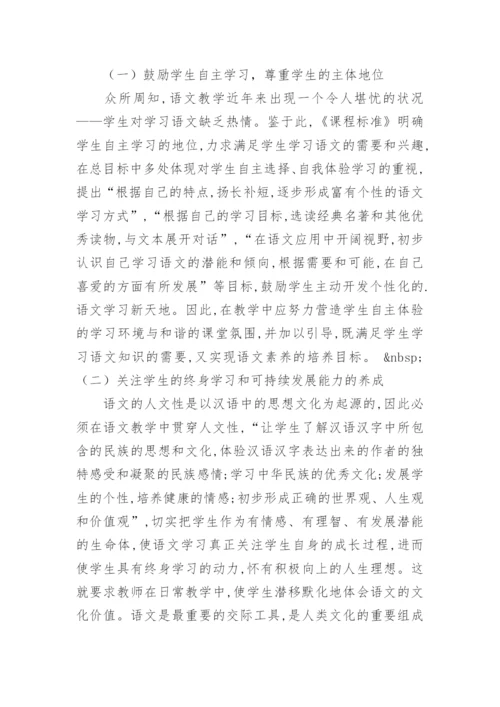 （一）鼓励学生自主学习，尊重学生的主体地位

众所周知，语文教学近年来出现一个令人堪忧的状况——学生对学习语文缺乏热情。鉴于此，《课程标准》明确学生自主学习的地位，力求满足学生学习语文的需要和兴趣，在总目标中多处体现对学生自主选择、自我体验学习的重视，提出“根据自己的特点，扬长补短，逐步形成富有个性的语文学习方式”，“根据自己的学习目标，选读经典名著和其他优秀读物，与文本展开对话”，“在语文应用中开阔视野，初步认识自己学习语文的潜能和倾向，根据需要和可能，在自己喜爱的方面有所发展”等目标，鼓励学生主动开发个性化的.语文学习新天地。因此，在教学中应努力营造学生自主体验的学习环境与和谐的课堂氛围，并加以引导，既满足学生学习语文知识的需要，又实现语文素养的培养目标。 &nbsp;

（二）关注学生的终身学习和可持续发展能力的养成

语文的人文性是以汉语中的思想文化为起源的，因此必须在语文教学中贯穿人文性，“让学生了解汉语汉字中所包含的民族的思想和文化，体验汉语汉字表达出来的作者的独特感受和凝聚的民族感情；学习中华民族的优秀文化；发展学生的个性，培养健康的情感；初步形成正确的世界观、人生观和价值观”，切实把学生作为有情感、有理智、有发展潜能的生命体，使语文学习真正关注学生自身的成长过程，进而使学生具有终身学习的动力，怀有积极向上的人生理想。这就要求教师在日常教学中，使学生潜移默化地体会语文的文化价值。语文是最重要的交际工具，是人类文化的重要组成